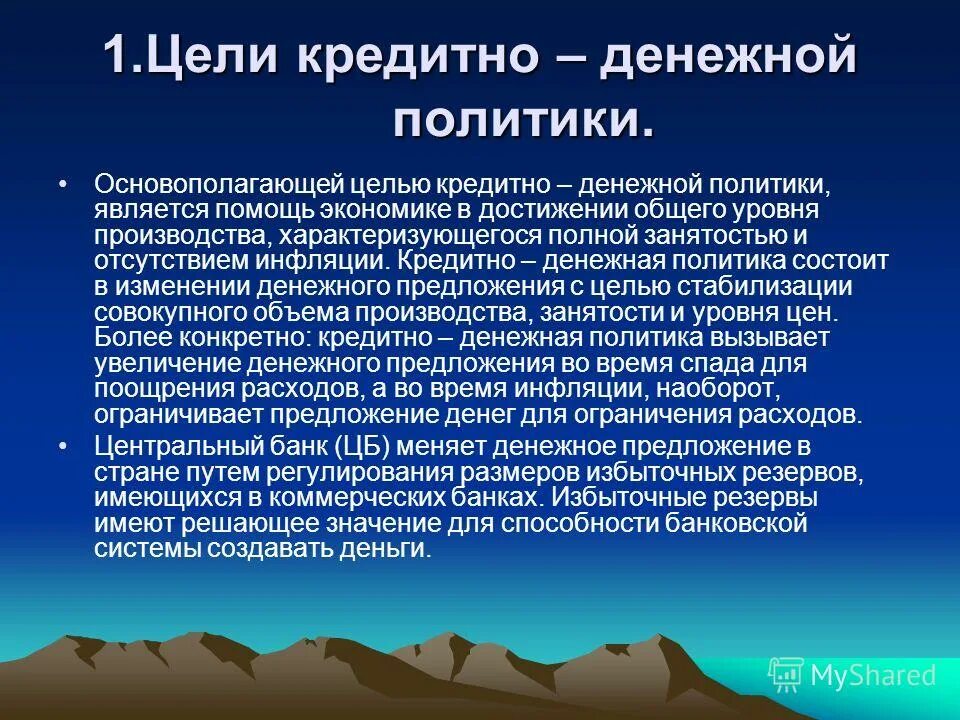 1.Цели кредитно – денежной политики.

• Основополагающей целью кредитно – денежной политики, является помощь экономике в достижении общего уровня производства, характеризующегося полной занятостью и отсутствием инфляции. Кредитно – денежная политика состоит в изменении денежного предложения с целью стабилизации совокупного объема производства, занятости и уровня цен. Более конкретно: кредитно – денежная политика вызывает увеличение денежного предложения во время спада для поощрения расходов, а во время инфляции, наоборот, ограничивает предложение денег для ограничения расходов.

• Центральный банк (ЦБ) меняет денежное предложение в стране путем регулирования размеров избыточных резервов, имеющихся в коммерческих банках. Избыточные резервы имеют решающее значение для способности банковской системы создавать деньги.

MyShared